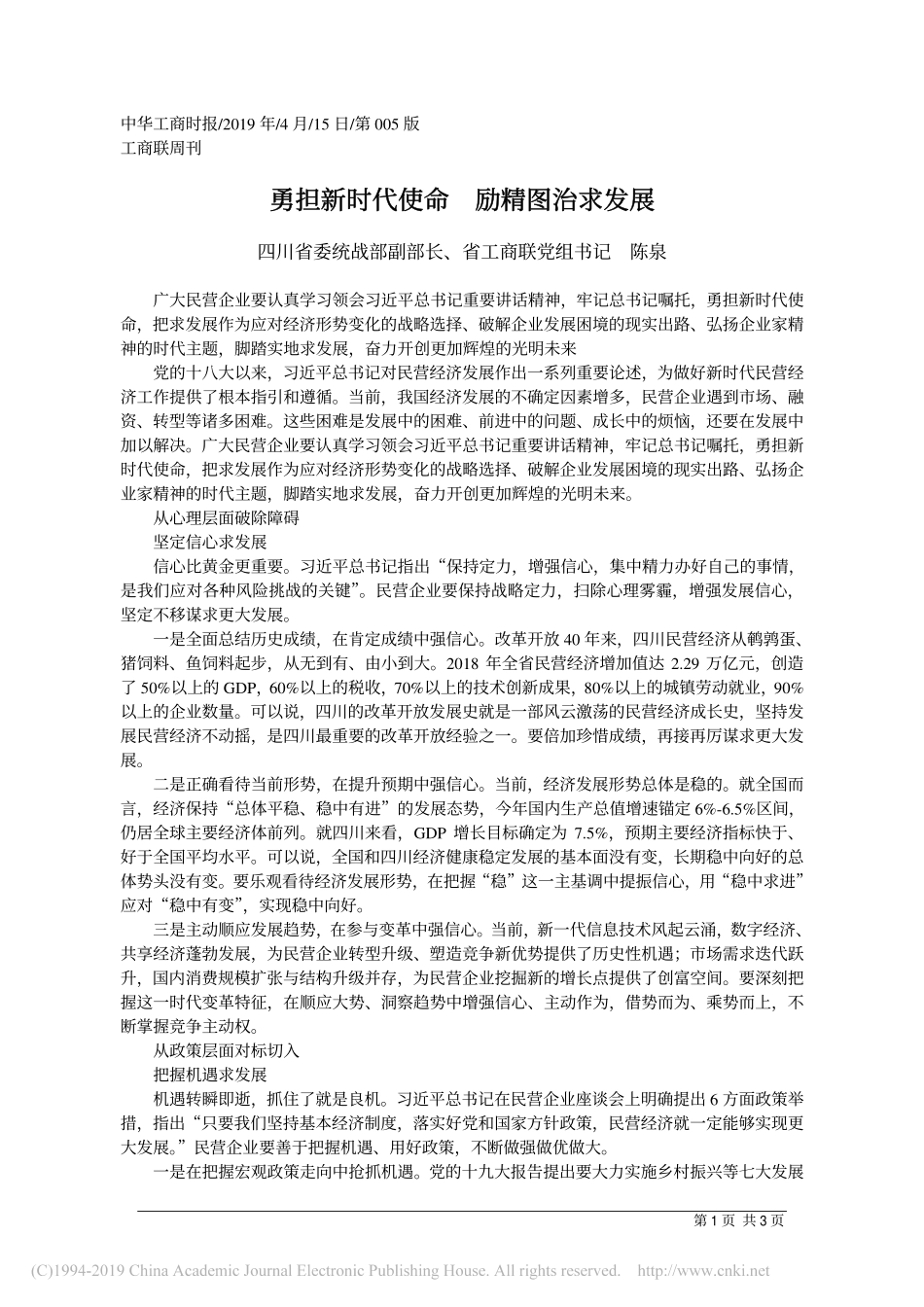 中华工商时报/2019 年/4 月/15 日/第 005 版
工商联周刊

勇担新时代使命　励精图治求发展

四川省委统战部副部长、省工商联党组书记　陈泉

广大民营企业要认真学习领会习近平总书记重要讲话精神，牢记总书记嘱托，勇担新时代使命，把求发展作为应对经济形势变化的战略选择、破解企业发展困境的现实出路、弘扬企业家精神的时代主题，脚踏实地求发展，奋力开创更加辉煌的光明未来

党的十八大以来，习近平总书记对民营经济发展作出一系列重要论述，为做好新时代民营经济工作提供了根本指引和遵循。当前，我国经济发展的不确定因素增多，民营企业遇到市场、融资、转型等诸多困难。这些困难是发展中的困难、前进中的问题、成长中的烦恼，还要在发展中加以解决。广大民营企业要认真学习领会习近平总书记重要讲话精神，牢记总书记嘱托，勇担新时代使命，把求发展作为应对经济形势变化的战略选择、破解企业发展困境的现实出路、弘扬企业家精神的时代主题，脚踏实地求发展，奋力开创更加辉煌的光明未来。

从心理层面破除障碍

坚定信心求发展

信心比黄金更重要。习近平总书记指出“保持定力，增强信心，集中精力办好自己的事情，是我们应对各种风险挑战的关键”。民营企业要保持战略定力，扫除心理雾霾，增强发展信心，坚定不移谋求更大发展。

一是全面总结历史成绩，在肯定成绩中强信心。改革开放 40 年来，四川民营经济从鹌鹑蛋、猪饲料、鱼饲料起步，从无到有、由小到大。2018 年全省民营经济增加值达 2.29 万亿元，创造了 50%以上的 GDP，60%以上的税收，70%以上的技术创新成果，80%以上的城镇劳动就业，90%以上的企业数量。可以说，四川的改革开放发展史就是一部风云激荡的民营经济成长史，坚持发展民营经济不动摇，是四川最重要的改革开放经验之一。要倍加珍惜成绩，再接再厉谋求更大发展。

二是正确看待当前形势，在提升预期中强信心。当前，经济发展形势总体是稳的。就全国而言，经济保持“总体平稳、稳中有进”的发展态势，今年国内生产总值增速锚定 6%-6.5%区间，仍居全球主要经济体前列。就四川来看，GDP 增长目标确定为 7.5%，预期主要经济指标快于、好于全国平均水平。可以说，全国和四川经济健康稳定发展的基本面没有变，长期稳中向好的总体势头没有变。要乐观看待经济发展形势，在把握“稳”这一主基调中提振信心，用“稳中求进”应对“稳中有变”，实现稳中向好。

三是主动顺应发展趋势，在参与变革中强信心。当前，新一代信息技术风起云涌，数字经济、共享经济蓬勃发展，为民营企业转型升级、塑造竞争新优势提供了历史性机遇；市场需求迭代跃升，国内消费规模扩张与结构升级并存，为民营企业挖掘新的增长点提供了创富空间。要深刻把握这一时代变革特征，在顺应大势、洞察趋势中增强信心、主动作为，借势而为、乘势而上，不断掌握竞争主动权。

从政策层面对标切入

把握机遇求发展

机遇转瞬即逝，抓住了就是良机。习近平总书记在民营企业座谈会上明确提出 6 方面政策举措，指出“只要我们坚持基本经济制度，落实好党和国家方针政策，民营经济就一定能够实现更大发展。”民营企业要善于把握机遇、用好政策，不断做强做优做大。

一是在把握宏观政策走向中抢抓机遇。党的十九大报告提出要大力实施乡村振兴等七大发展

第 1 页　共 3 页

(C)1994-2019 China Academic Journal Electronic Publishing House. All rights reserved.　http://www.cnki.net